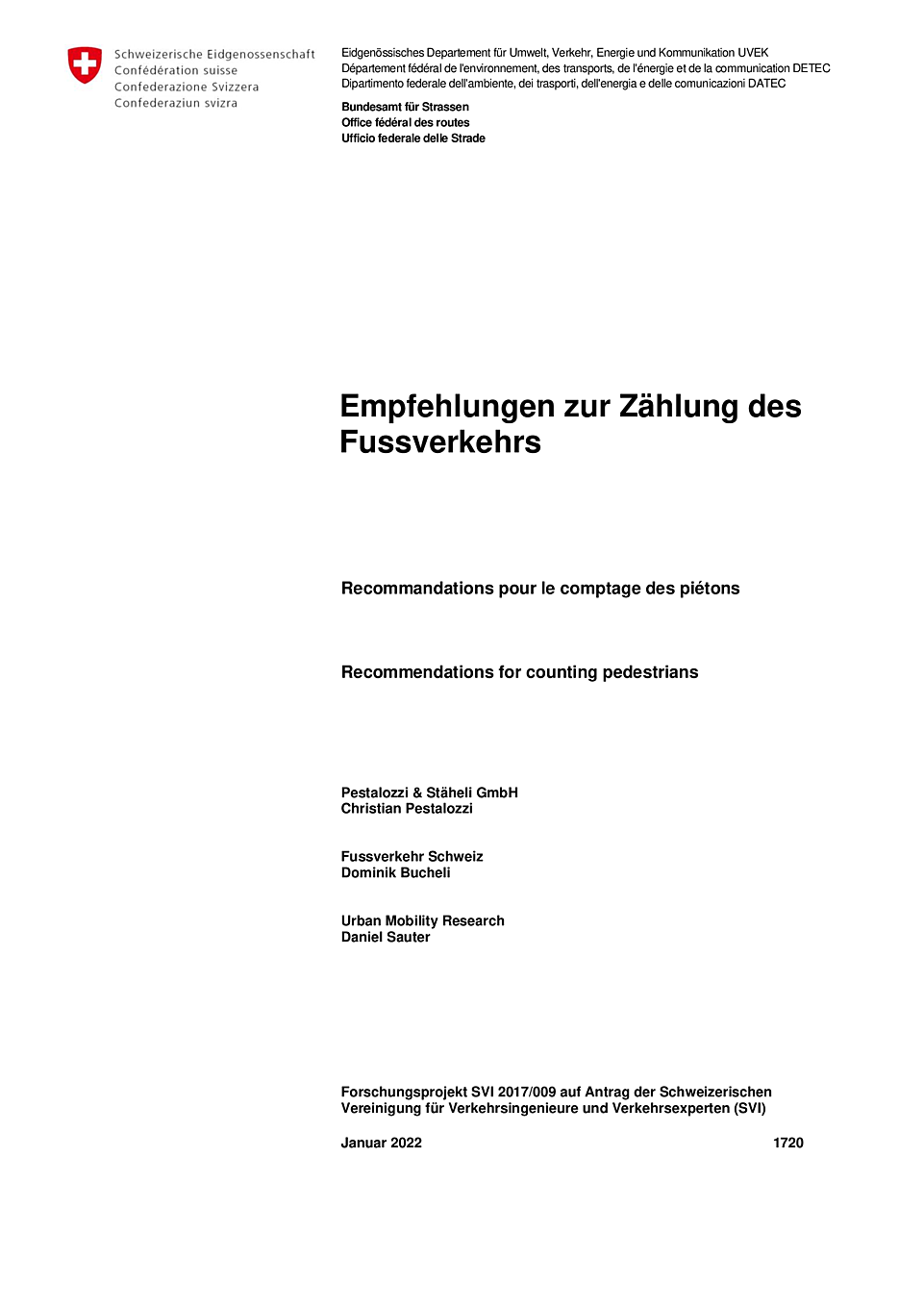 Schweizerische Eidgenossenschaft
Confédération suisse
Confederazione Svizzera
Confederaziun svizra

Eidgenössisches Departement für Umwelt, Verkehr, Energie und Kommunikation UVEK
Département fédéral de l'environnement, des transports, de l'énergie et de la communication DETEC
Dipartimento federale dell'ambiente, dei trasporti, dell'energia e delle comunicazioni DATEC

Bundesamt für Strassen
Office fédéral des routes
Ufficio federale delle Strade

Empfehlungen zur Zählung des Fussverkehrs

Recommandations pour le comptage des piétons

Recommendations for counting pedestrians

Pestalozzi & Stäheli GmbH
Christian Pestalozzi

Fussverkehr Schweiz
Dominik Bucheli

Urban Mobility Research
Daniel Sauter

Forschungsprojekt SVI 2017/009 auf Antrag der Schweizerischen Vereinigung für Verkehrsingenieure und Verkehrsexperten (SVI)

Januar 2022

1720